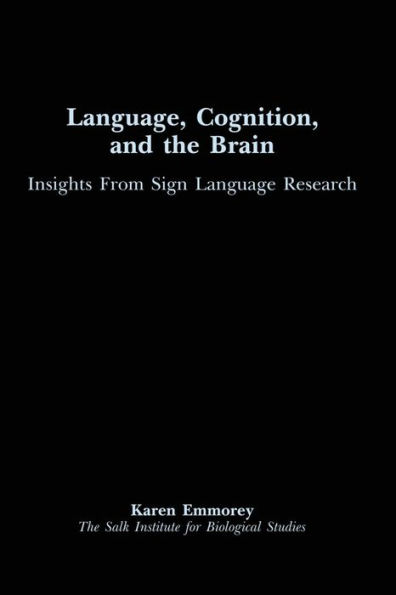 Language, Cognition, and the Brain

Insights From Sign Language Research

Karen Emmorey
The Salk Institute for Biological Studies